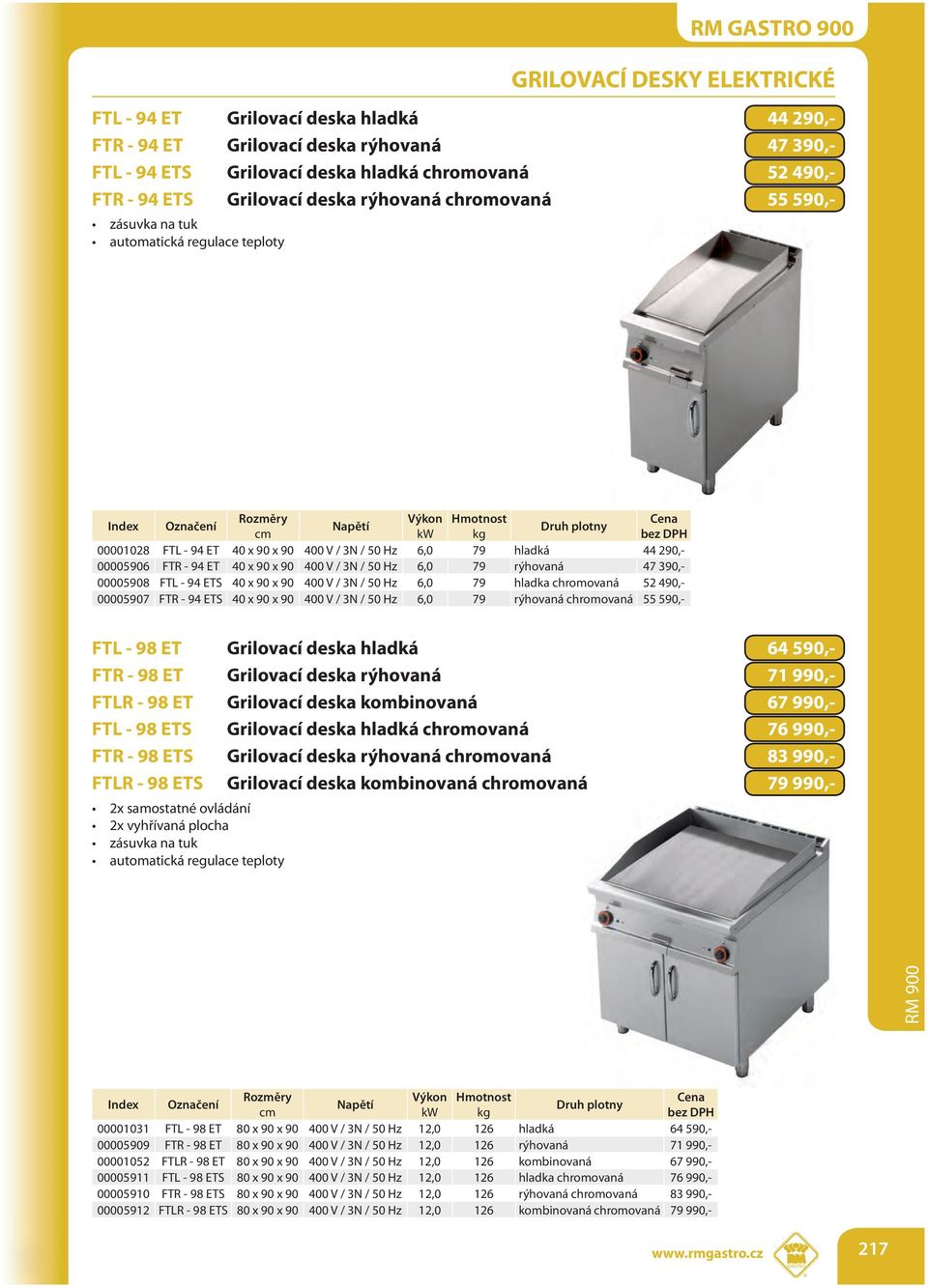 RM GASTRO 900

GRILOVACÍ DESKY ELEKTRICKÉ

FTL - 94 ET Grilovací deska hladká 44 290,-
FTR - 94 ET Grilovací deska rýhovaná 47 390,-
FTL - 94 ETS Grilovací deska hladká chromovaná 52 490,-
FTR - 94 ETS Grilovací deska rýhovaná chromovaná 55 590,-

• zásuvka na tuk
• automatická regulace teploty

| Index | Označení | Rozměry cm | Napětí | Výkon kW | Hmotnost kg | Druh plotny | Cena bez DPH |
|---|---|---|---|---|---|---|---|
| 00001028 | FTL - 94 ET | 40 x 90 x 90 | 400 V / 3N / 50 Hz | 6,0 | 79 | hladká | 44 290,- |
| 00005906 | FTR - 94 ET | 40 x 90 x 90 | 400 V / 3N / 50 Hz | 6,0 | 79 | rýhovaná | 47 390,- |
| 00005908 | FTL - 94 ETS | 40 x 90 x 90 | 400 V / 3N / 50 Hz | 6,0 | 79 | hladka chromovaná | 52 490,- |
| 00005907 | FTR - 94 ETS | 40 x 90 x 90 | 400 V / 3N / 50 Hz | 6,0 | 79 | rýhovaná chromovaná | 55 590,- |

FTL - 98 ET Grilovací deska hladká 64 590,-
FTR - 98 ET Grilovací deska rýhovaná 71 990,-
FTLR - 98 ET Grilovací deska kombinovaná 67 990,-
FTL - 98 ETS Grilovací deska hladká chromovaná 76 990,-
FTR - 98 ETS Grilovací deska rýhovaná chromovaná 83 990,-
FTLR - 98 ETS Grilovací deska kombinovaná chromovaná 79 990,-

• 2x samostatné ovládání
• 2x vyhřívaná plocha
• zásuvka na tuk
• automatická regulace teploty

RM 900

| Index | Označení | Rozměry cm | Napětí | Výkon kW | Hmotnost kg | Druh plotny | Cena bez DPH |
|---|---|---|---|---|---|---|---|
| 00001031 | FTL - 98 ET | 80 x 90 x 90 | 400 V / 3N / 50 Hz | 12,0 | 126 | hladká | 64 590,- |
| 00005909 | FTR - 98 ET | 80 x 90 x 90 | 400 V / 3N / 50 Hz | 12,0 | 126 | rýhovaná | 71 990,- |
| 00001052 | FTLR - 98 ET | 80 x 90 x 90 | 400 V / 3N / 50 Hz | 12,0 | 126 | kombinovaná | 67 990,- |
| 00005911 | FTL - 98 ETS | 80 x 90 x 90 | 400 V / 3N / 50 Hz | 12,0 | 126 | hladka chromovaná | 76 990,- |
| 00005910 | FTR - 98 ETS | 80 x 90 x 90 | 400 V / 3N / 50 Hz | 12,0 | 126 | rýhovaná chromovaná | 83 990,- |
| 00005912 | FTLR - 98 ETS | 80 x 90 x 90 | 400 V / 3N / 50 Hz | 12,0 | 126 | kombinovaná chromovaná | 79 990,- |

www.rmgastro.cz 217